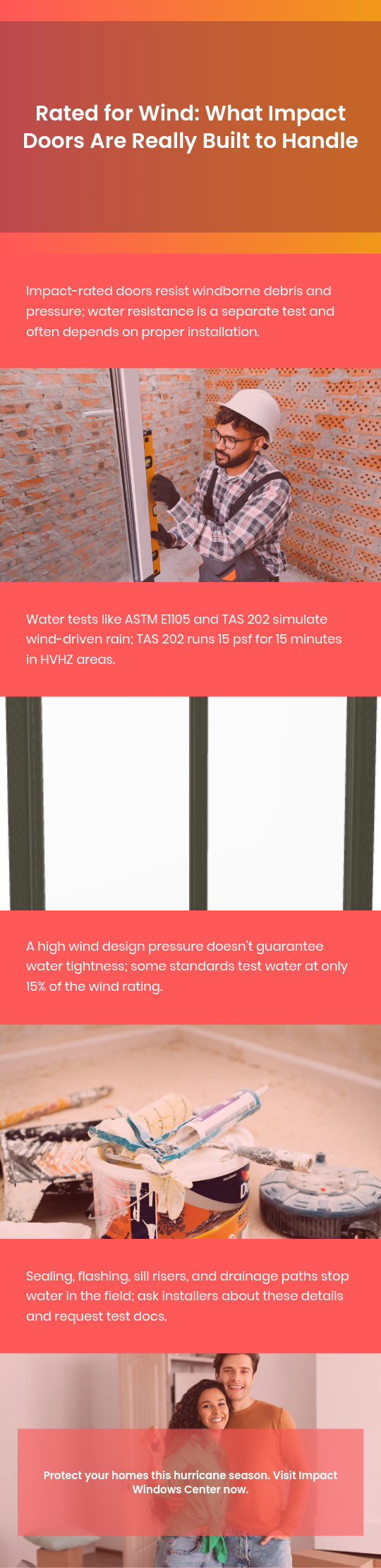 Rated for Wind: What Impact Doors Are Really Built to Handle

Impact-rated doors resist windborne debris and pressure; water resistance is a separate test and often depends on proper installation.

Water tests like ASTM E1105 and TAS 202 simulate wind-driven rain; TAS 202 runs 15 psf for 15 minutes in HVHZ areas.

A high wind design pressure doesn't guarantee water tightness; some standards test water at only 15% of the wind rating.

Sealing, flashing, sill risers, and drainage paths stop water in the field; ask installers about these details and request test docs.

Protect your homes this hurricane season. Visit Impact Windows Center now.